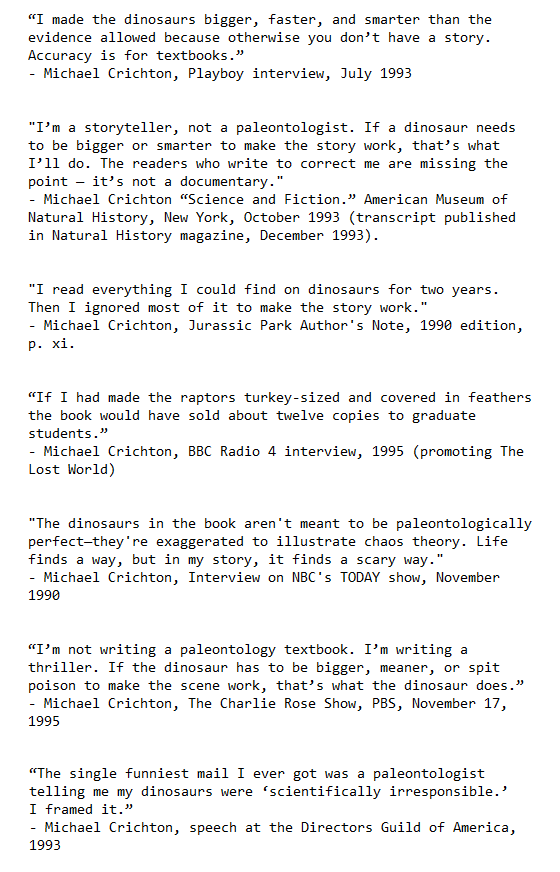 “I made the dinosaurs bigger, faster, and smarter than the evidence allowed because otherwise you don’t have a story. Accuracy is for textbooks.”
- Michael Crichton, Playboy interview, July 1993

"I’m a storyteller, not a paleontologist. If a dinosaur needs to be bigger or smarter to make the story work, that’s what I’ll do. The readers who write to correct me are missing the point – it’s not a documentary."
- Michael Crichton “Science and Fiction.” American Museum of Natural History, New York, October 1993 (transcript published in Natural History magazine, December 1993).

"I read everything I could find on dinosaurs for two years. Then I ignored most of it to make the story work."
- Michael Crichton, Jurassic Park Author's Note, 1990 edition, p. xi.

“If I had made the raptors turkey-sized and covered in feathers the book would have sold about twelve copies to graduate students.”
- Michael Crichton, BBC Radio 4 interview, 1995 (promoting The Lost World)

"The dinosaurs in the book aren't meant to be paleontologically perfect—they're exaggerated to illustrate chaos theory. Life finds a way, but in my story, it finds a scary way."
- Michael Crichton, Interview on NBC's TODAY show, November 1990

“I’m not writing a paleontology textbook. I’m writing a thriller. If the dinosaur has to be bigger, meaner, or spit poison to make the scene work, that’s what the dinosaur does.”
- Michael Crichton, The Charlie Rose Show, PBS, November 17, 1995

“The single funniest mail I ever got was a paleontologist telling me my dinosaurs were ‘scientifically irresponsible.’ I framed it.”
- Michael Crichton, speech at the Directors Guild of America, 1993